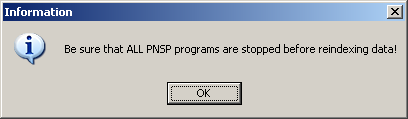 Information

Be sure that ALL PNSP programs are stopped before reindexing data!

OK